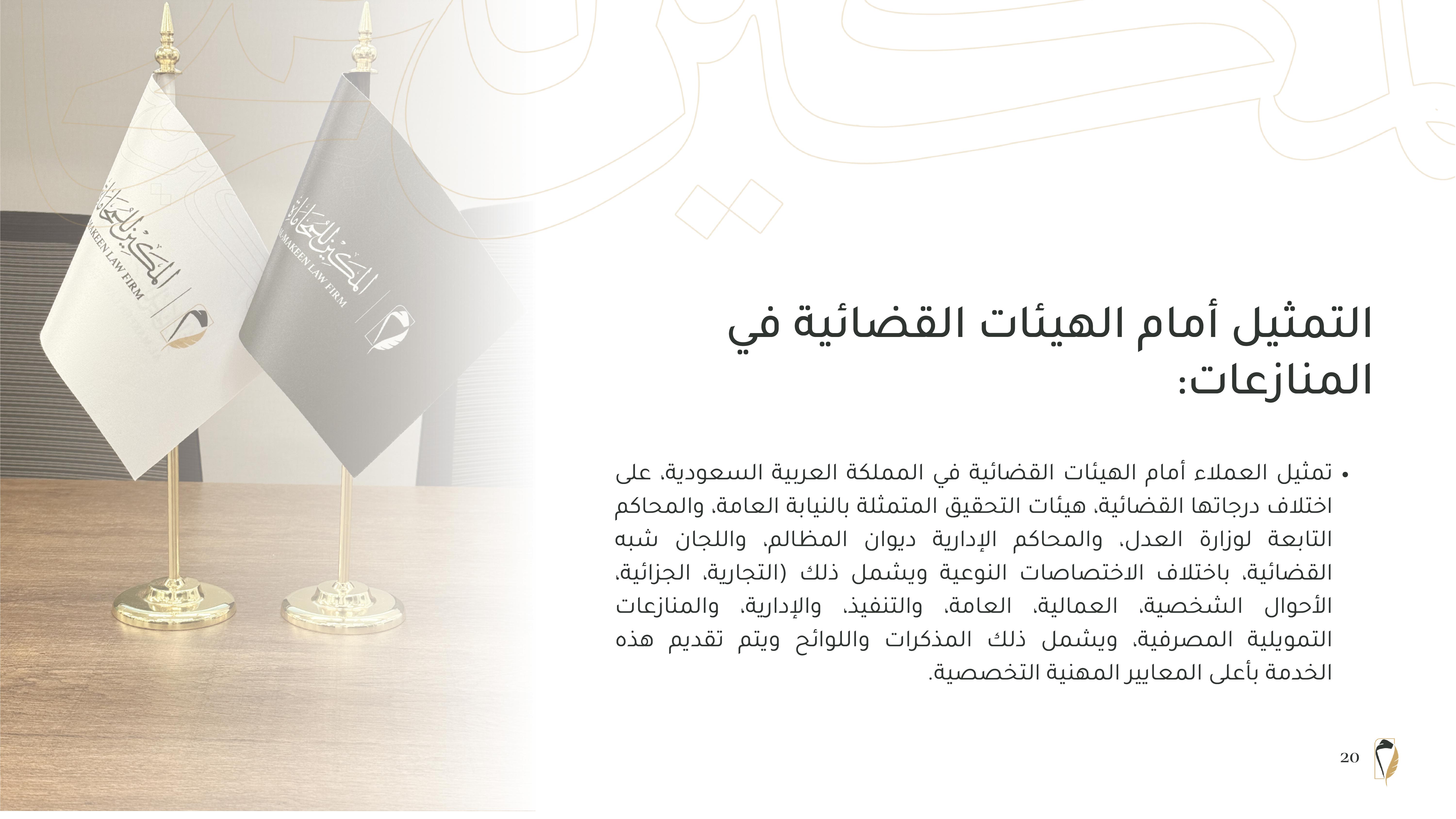 المكين للمحاماة
ALMAKEEN LAW FIRM

المكين للمحاماة
ALMAKEEN LAW FIRM

التمثيل أمام الهيئات القضائية في المنازعات:

• تمثيل العملاء أمام الهيئات القضائية في المملكة العربية السعودية، على اختلاف درجاتها القضائية، هيئات التحقيق المتمثلة بالنيابة العامة، والمحاكم التابعة لوزارة العدل، والمحاكم الإدارية ديوان المظالم، واللجان شبه القضائية، باختلاف الاختصاصات النوعية ويشمل ذلك (التجارية، الجزائية، الأحوال الشخصية، العمالية، العامة، والتنفيذ، والإدارية، والمنازعات التمويلية المصرفية، ويشمل ذلك المذكرات واللوائح ويتم تقديم هذه الخدمة بأعلى المعايير المهنية التخصصية.

20